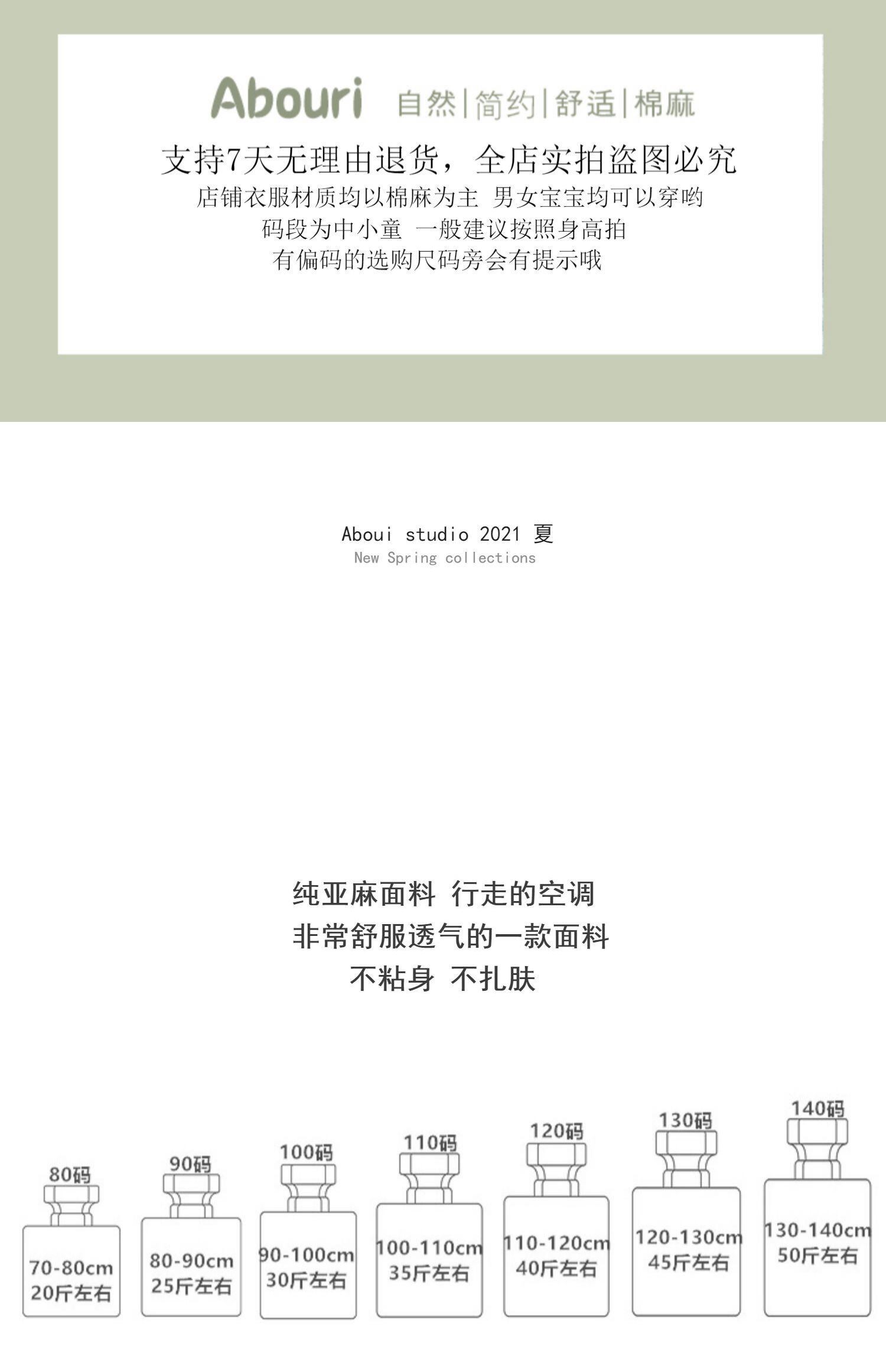 Abouri 自然|简约|舒适|棉麻

支持7天无理由退货，全店实拍盗图必究

店铺衣服材质均以棉麻为主 男女宝宝均可以穿哟
码段为中小童 一般建议按照身高拍
有偏码的选购尺码旁会有提示哦

Aboui studio 2021 夏
New Spring collections

纯亚麻面料 行走的空调
非常舒服透气的一款面料
不粘身 不扎肤

80码
70-80cm
20斤左右

90码
80-90cm
25斤左右

100码
90-100cm
30斤左右

110码
100-110cm
35斤左右

120码
110-120cm
40斤左右

130码
120-130cm
45斤左右

140码
130-140cm
50斤左右